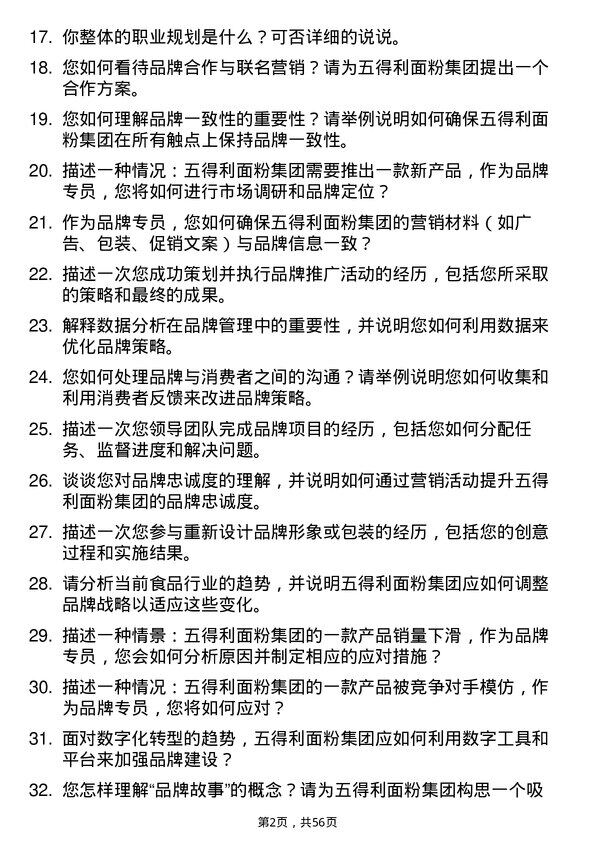 17. 你整体的职业规划是什么？可否详细的说说。

18. 您如何看待品牌合作与联名营销？请为五得利面粉集团提出一个合作方案。

19. 您如何理解品牌一致性的重要性？请举例说明如何确保五得利面粉集团在所有触点上保持品牌一致性。

20. 描述一种情况：五得利面粉集团需要推出一款新产品，作为品牌专员，您将如何进行市场调研和品牌定位？

21. 作为品牌专员，您如何确保五得利面粉集团的营销材料（如广告、包装、促销文案）与品牌信息一致？

22. 描述一次您成功策划并执行品牌推广活动的经历，包括您所采取的策略和最终的成果。

23. 解释数据分析在品牌管理中的重要性，并说明您如何利用数据来优化品牌策略。

24. 您如何处理品牌与消费者之间的沟通？请举例说明您如何收集和利用消费者反馈来改进品牌策略。

25. 描述一次您领导团队完成品牌项目的经历，包括您如何分配任务、监督进度和解决问题。

26. 谈谈您对品牌忠诚度的理解，并说明如何通过营销活动提升五得利面粉集团的品牌忠诚度。

27. 描述一次您参与重新设计品牌形象或包装的经历，包括您的创意过程和实施结果。

28. 请分析当前食品行业的趋势，并说明五得利面粉集团应如何调整品牌战略以适应这些变化。

29. 描述一种情景：五得利面粉集团的一款产品销量下滑，作为品牌专员，您会如何分析原因并制定相应的应对措施？

30. 描述一种情况：五得利面粉集团的一款产品被竞争对手模仿，作为品牌专员，您将如何应对？

31. 面对数字化转型的趋势，五得利面粉集团应如何利用数字工具和平台来加强品牌建设？

32. 您怎样理解“品牌故事”的概念？请为五得利面粉集团构思一个吸

第2页，共56页